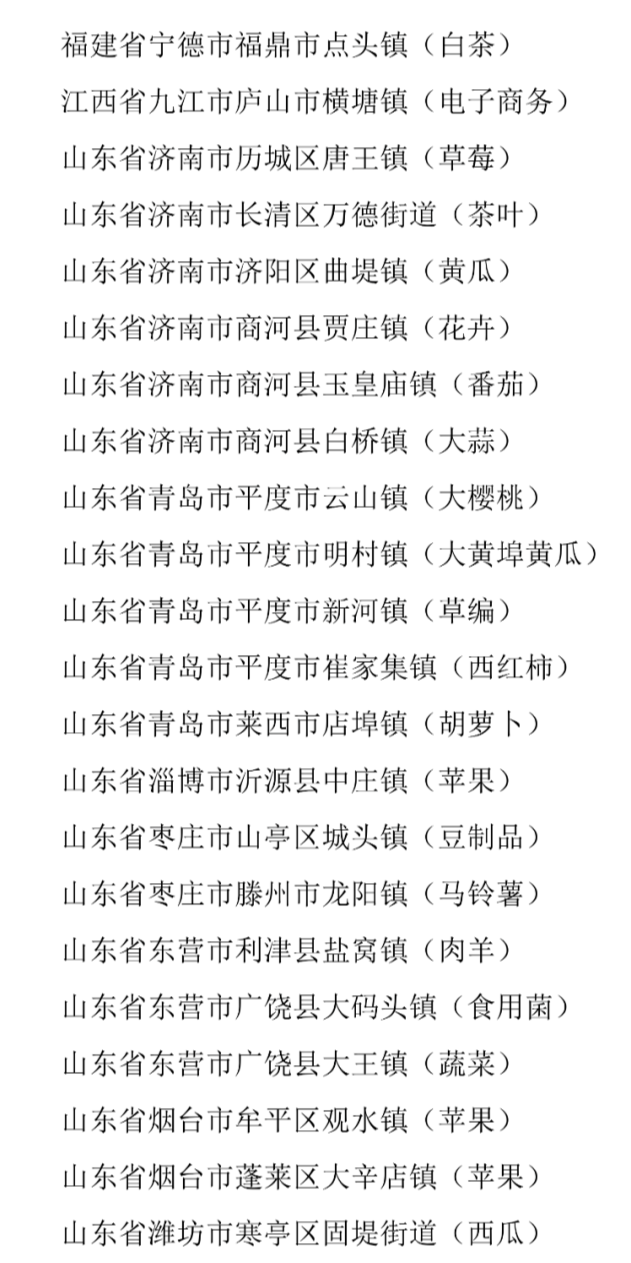 福建省宁德市福鼎市点头镇（白茶）
江西省九江市庐山市横塘镇（电子商务）
山东省济南市历城区唐王镇（草莓）
山东省济南市长清区万德街道（茶叶）
山东省济南市济阳区曲堤镇（黄瓜）
山东省济南市商河县贾庄镇（花卉）
山东省济南市商河县玉皇庙镇（番茄）
山东省济南市商河县白桥镇（大蒜）
山东省青岛市平度市云山镇（大樱桃）
山东省青岛市平度市明村镇（大黄埠黄瓜）
山东省青岛市平度市新河镇（草编）
山东省青岛市平度市崔家集镇（西红柿）
山东省青岛市莱西市店埠镇（胡萝卜）
山东省淄博市沂源县中庄镇（苹果）
山东省枣庄市山亭区城头镇（豆制品）
山东省枣庄市滕州市龙阳镇（马铃薯）
山东省东营市利津县盐窝镇（肉羊）
山东省东营市广饶县大码头镇（食用菌）
山东省东营市广饶县大王镇（蔬菜）
山东省烟台市牟平区观水镇（苹果）
山东省烟台市蓬莱区大辛店镇（苹果）
山东省潍坊市寒亭区固堤街道（西瓜）